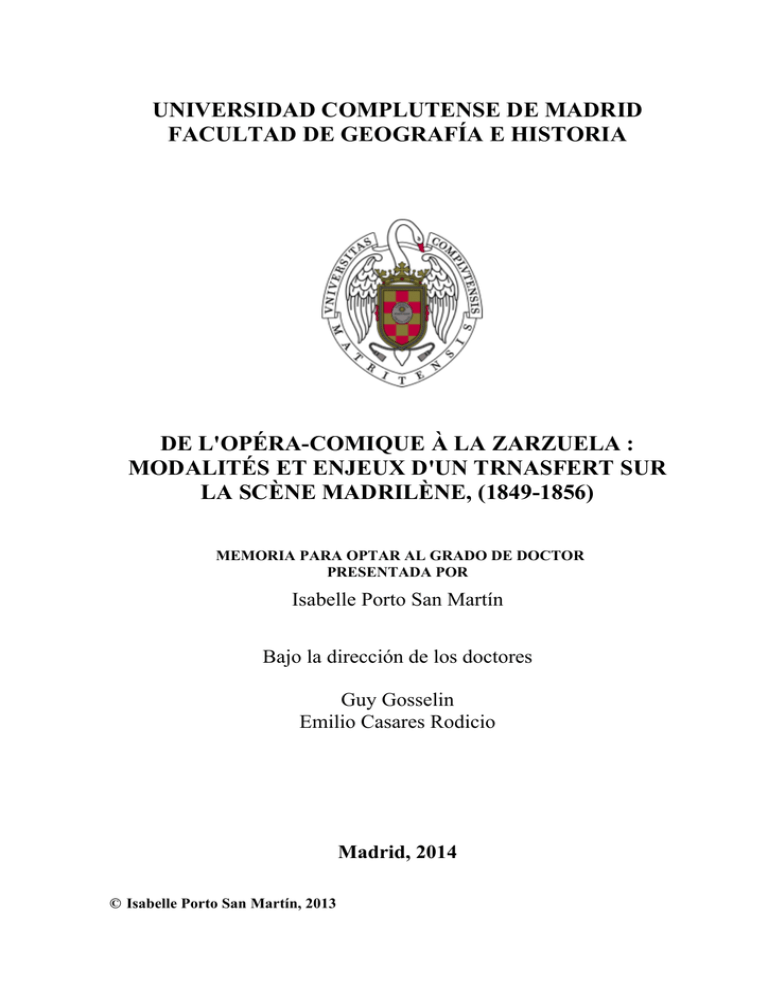 UNIVERSIDAD COMPLUTENSE DE MADRID
FACULTAD DE GEOGRAFÍA E HISTORIA

VNIVERSITAS COMPLVTENSIS MATRITENSIS

DE L'OPÉRA-COMIQUE À LA ZARZUELA : MODALITÉS ET ENJEUX D'UN TRNASFERT SUR LA SCÈNE MADRILÈNE, (1849-1856)

MEMORIA PARA OPTAR AL GRADO DE DOCTOR
PRESENTADA POR

Isabelle Porto San Martín

Bajo la dirección de los doctores

Guy Gosselin
Emilio Casares Rodicio

Madrid, 2014

© Isabelle Porto San Martín, 2013